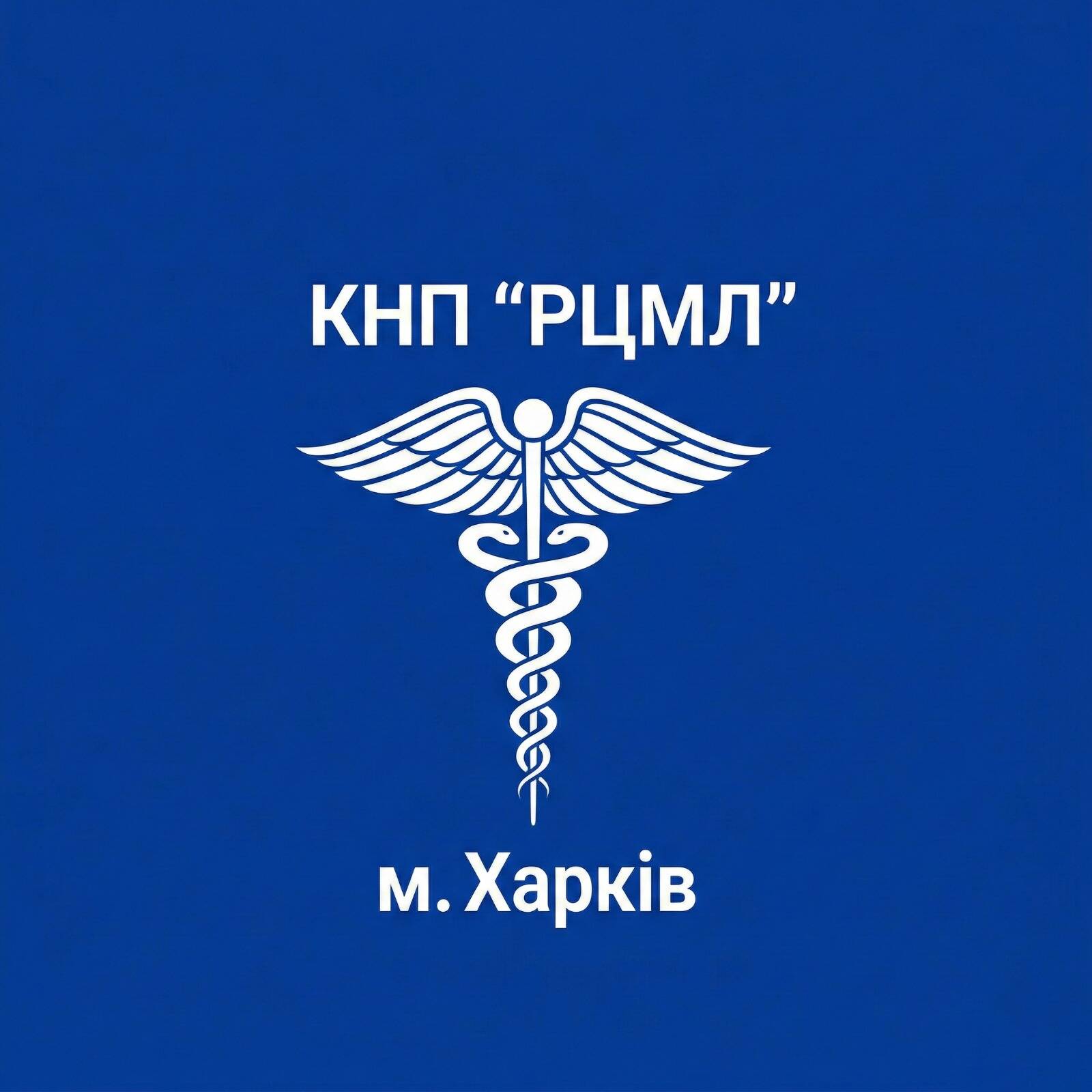 КНП “РЦМЛ”

м. Харків